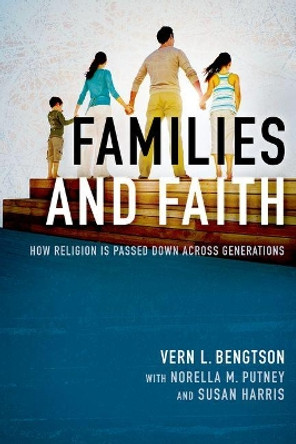 FAMILIES AND FAITH

HOW RELIGION IS PASSED DOWN ACROSS GENERATIONS

VERN L. BENGTSON
WITH NORELLA M. PUTNEY
AND SUSAN HARRIS